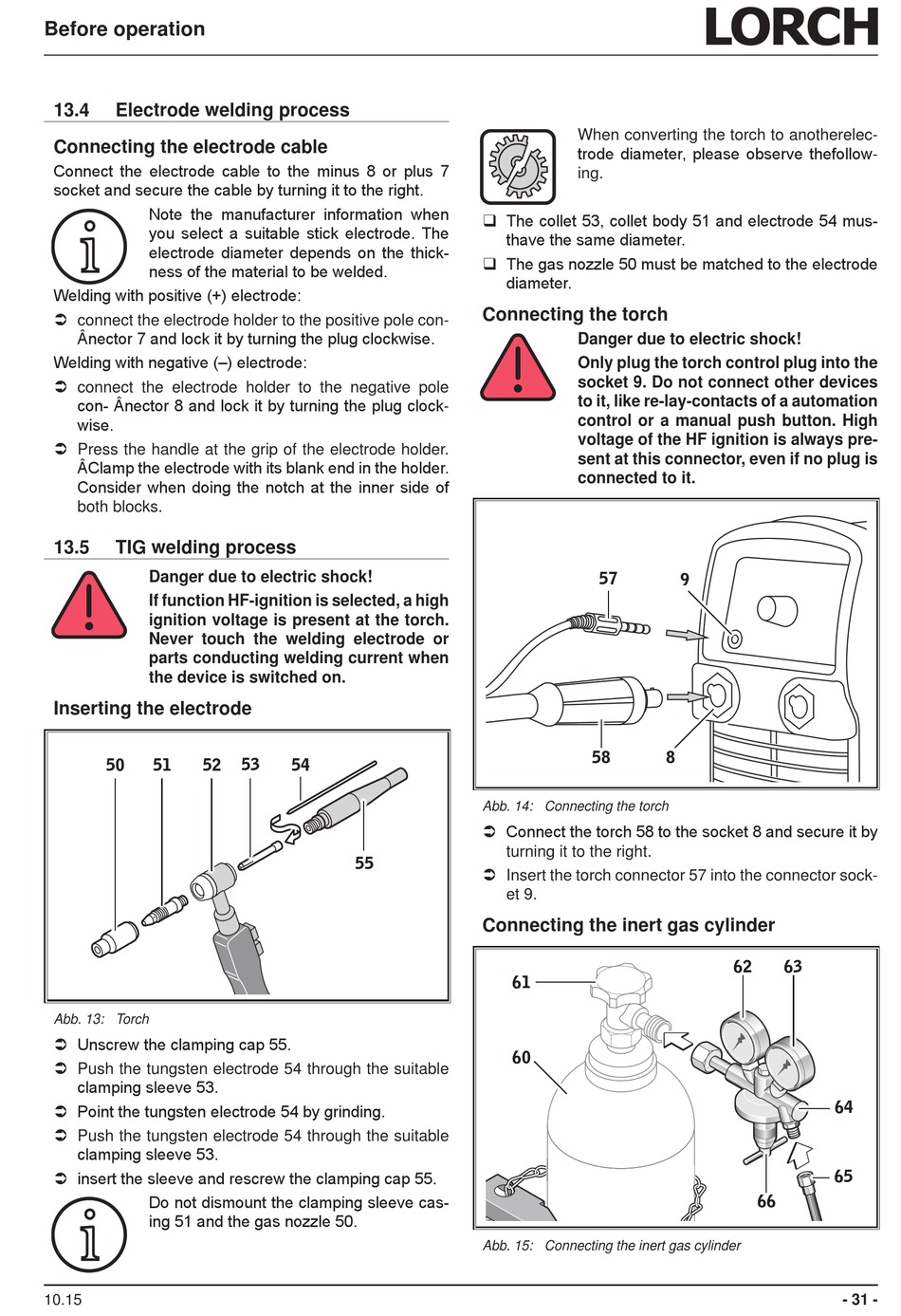 Before operation

LORCH

13.4 Electrode welding process

Connecting the electrode cable

Connect the electrode cable to the minus 8 or plus 7 socket and secure the cable by turning it to the right.

Note the manufacturer information when you select a suitable stick electrode. The electrode diameter depends on the thickness of the material to be welded.

Welding with positive (+) electrode:

➲ connect the electrode holder to the positive pole con-Ânector 7 and lock it by turning the plug clockwise.

Welding with negative (–) electrode:

➲ connect the electrode holder to the negative pole con- Ânector 8 and lock it by turning the plug clockwise.

➲ Press the handle at the grip of the electrode holder. ÂClamp the electrode with its blank end in the holder. Consider when doing the notch at the inner side of both blocks.

13.5 TIG welding process

Danger due to electric shock!

If function HF-ignition is selected, a high ignition voltage is present at the torch. Never touch the welding electrode or parts conducting welding current when the device is switched on.

Inserting the electrode

50 51 52 53 54 55

Abb. 13: Torch

➲ Unscrew the clamping cap 55.

➲ Push the tungsten electrode 54 through the suitable clamping sleeve 53.

➲ Point the tungsten electrode 54 by grinding.

➲ Push the tungsten electrode 54 through the suitable clamping sleeve 53.

➲ insert the sleeve and rescrew the clamping cap 55.

Do not dismount the clamping sleeve casing 51 and the gas nozzle 50.

When converting the torch to anotherelectrode diameter, please observe thefollowing.

❑ The collet 53, collet body 51 and electrode 54 musthave the same diameter.

❑ The gas nozzle 50 must be matched to the electrode diameter.

Connecting the torch

Danger due to electric shock!

Only plug the torch control plug into the socket 9. Do not connect other devices to it, like re-lay-contacts of a automation control or a manual push button. High voltage of the HF ignition is always present at this connector, even if no plug is connected to it.

57 9 58 8

Abb. 14: Connecting the torch

➲ Connect the torch 58 to the socket 8 and secure it by turning it to the right.

➲ Insert the torch connector 57 into the connector socket 9.

Connecting the inert gas cylinder

61 62 63 60 64 65 66

Abb. 15: Connecting the inert gas cylinder

10.15

- 31 -